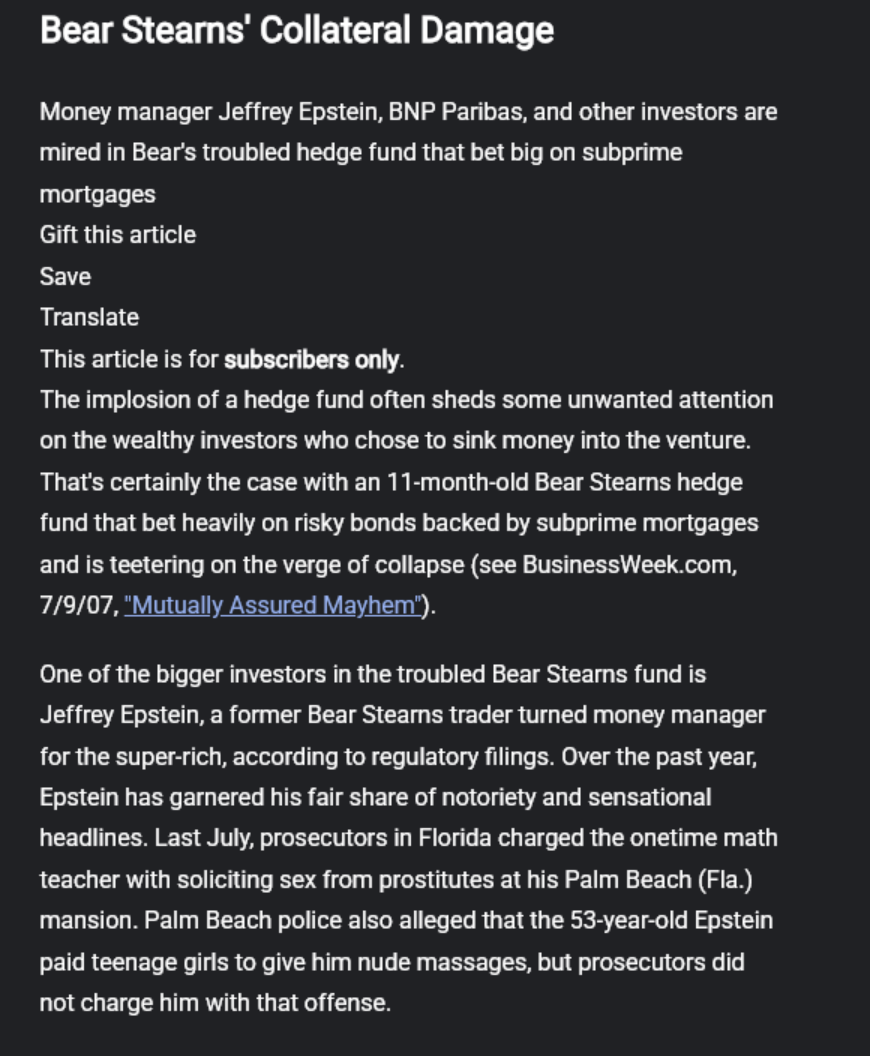 Bear Stearns' Collateral Damage

Money manager Jeffrey Epstein, BNP Paribas, and other investors are mired in Bear's troubled hedge fund that bet big on subprime mortgages
Gift this article
Save
Translate
This article is for subscribers only.
The implosion of a hedge fund often sheds some unwanted attention on the wealthy investors who chose to sink money into the venture. That's certainly the case with an 11-month-old Bear Stearns hedge fund that bet heavily on risky bonds backed by subprime mortgages and is teetering on the verge of collapse (see BusinessWeek.com, 7/9/07, "Mutually Assured Mayhem").

One of the bigger investors in the troubled Bear Stearns fund is Jeffrey Epstein, a former Bear Stearns trader turned money manager for the super-rich, according to regulatory filings. Over the past year, Epstein has garnered his fair share of notoriety and sensational headlines. Last July, prosecutors in Florida charged the onetime math teacher with soliciting sex from prostitutes at his Palm Beach (Fla.) mansion. Palm Beach police also alleged that the 53-year-old Epstein paid teenage girls to give him nude massages, but prosecutors did not charge him with that offense.